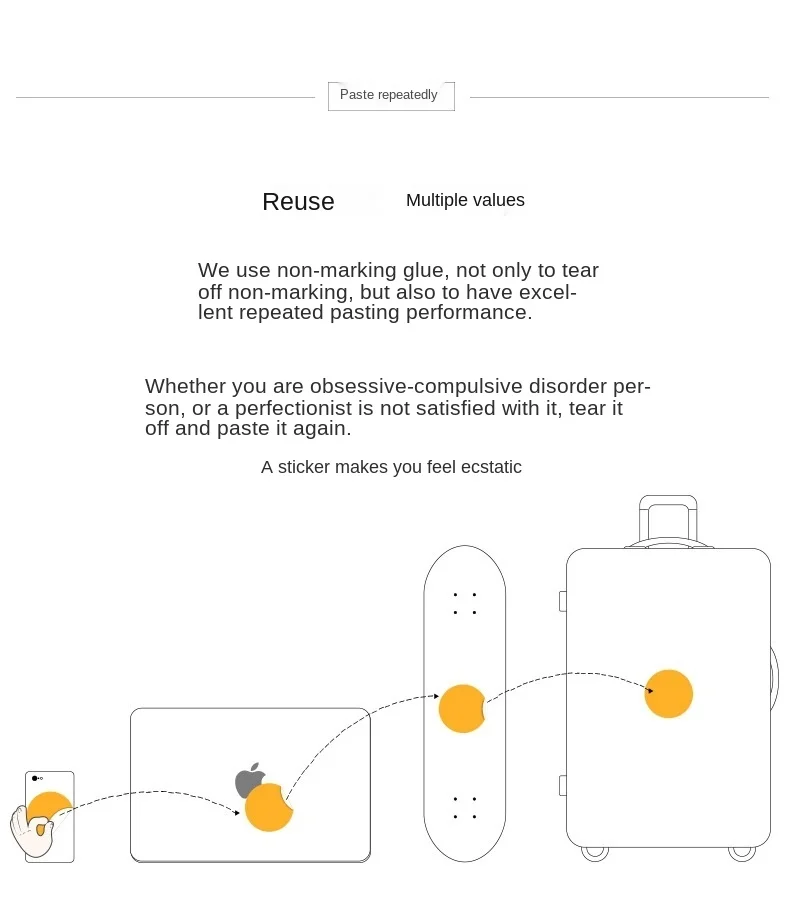 Paste repeatedly

Reuse

Multiple values

We use non-marking glue, not only to tear off non-marking, but also to have excellent repeated pasting performance.

Whether you are obsessive-compulsive disorder person, or a perfectionist is not satisfied with it, tear it off and paste it again.

A sticker makes you feel ecstatic